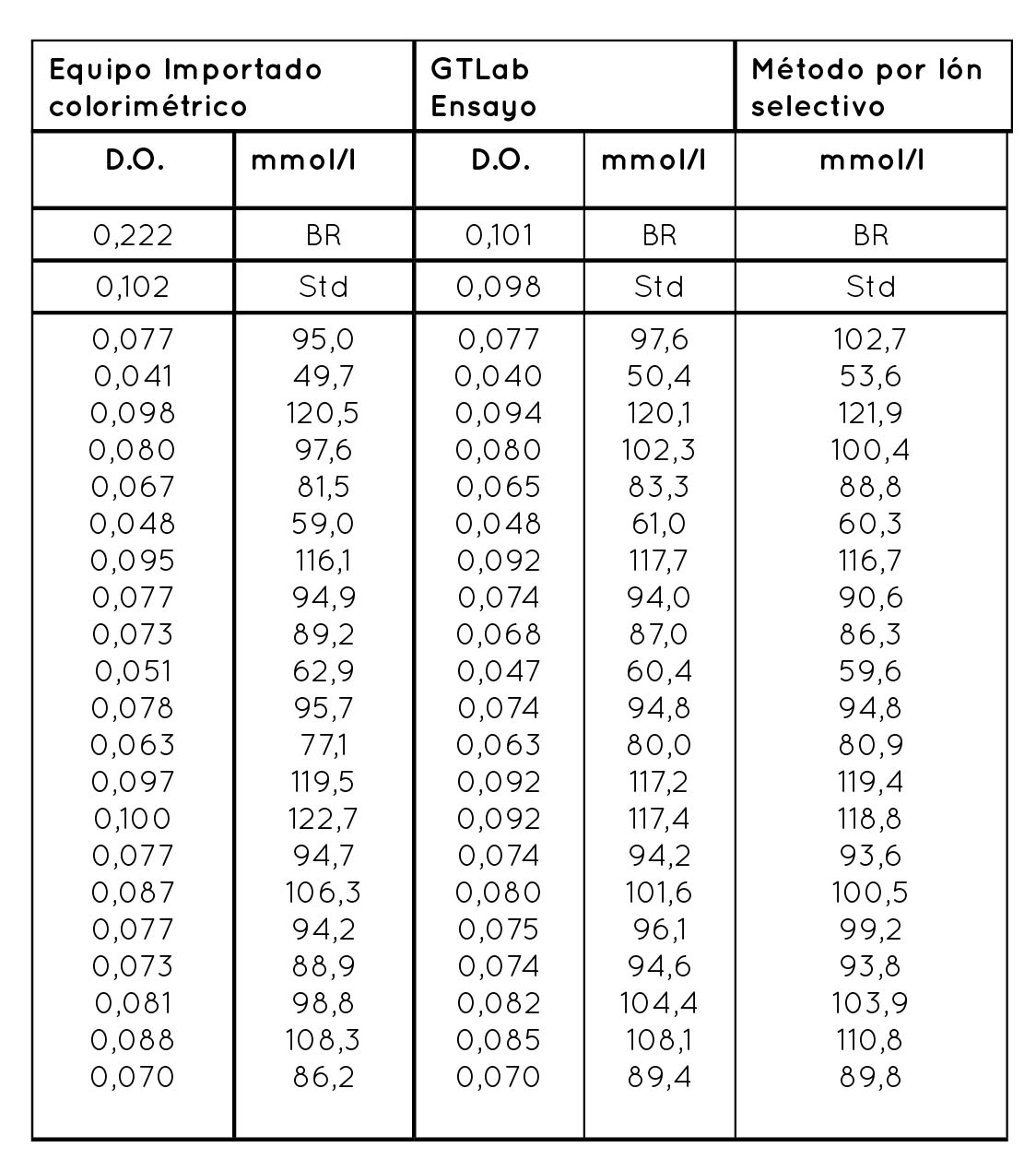 | Equipo Importado colorimétrico | | GTLab Ensayo | | Método por Ión selectivo |
|---|---|---|---|---|
| D.O. | mmol/l | D.O. | mmol/l | mmol/l |
| 0,222 | BR | 0,101 | BR | BR |
| 0,102 | Std | 0,098 | Std | Std |
| 0,077 | 95,0 | 0,077 | 97,6 | 102,7 |
| 0,041 | 49,7 | 0,040 | 50,4 | 53,6 |
| 0,098 | 120,5 | 0,094 | 120,1 | 121,9 |
| 0,080 | 97,6 | 0,080 | 102,3 | 100,4 |
| 0,067 | 81,5 | 0,065 | 83,3 | 88,8 |
| 0,048 | 59,0 | 0,048 | 61,0 | 60,3 |
| 0,095 | 116,1 | 0,092 | 117,7 | 116,7 |
| 0,077 | 94,9 | 0,074 | 94,0 | 90,6 |
| 0,073 | 89,2 | 0,068 | 87,0 | 86,3 |
| 0,051 | 62,9 | 0,047 | 60,4 | 59,6 |
| 0,078 | 95,7 | 0,074 | 94,8 | 94,8 |
| 0,063 | 77,1 | 0,063 | 80,0 | 80,9 |
| 0,097 | 119,5 | 0,092 | 117,2 | 119,4 |
| 0,100 | 122,7 | 0,092 | 117,4 | 118,8 |
| 0,077 | 94,7 | 0,074 | 94,2 | 93,6 |
| 0,087 | 106,3 | 0,080 | 101,6 | 100,5 |
| 0,077 | 94,2 | 0,075 | 96,1 | 99,2 |
| 0,073 | 88,9 | 0,074 | 94,6 | 93,8 |
| 0,081 | 98,8 | 0,082 | 104,4 | 103,9 |
| 0,088 | 108,3 | 0,085 | 108,1 | 110,8 |
| 0,070 | 86,2 | 0,070 | 89,4 | 89,8 |